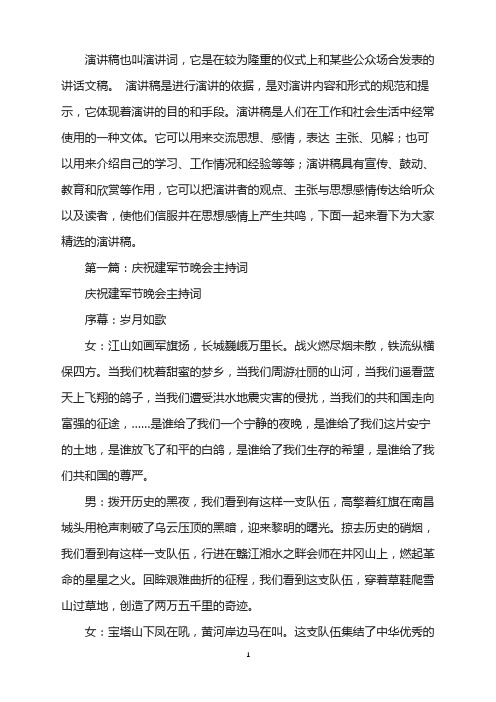 演讲稿也叫演讲词，它是在较为隆重的仪式上和某些公众场合发表的讲话文稿。 演讲稿是进行演讲的依据，是对演讲内容和形式的规范和提示，它体现着演讲的目的和手段。演讲稿是人们在工作和社会生活中经常使用的一种文体。它可以用来交流思想、感情，表达 主张、见解；也可以用来介绍自己的学习、工作情况和经验等等；演讲稿具有宣传、鼓动、教育和欣赏等作用，它可以把演讲者的观点、主张与思想感情传达给听众以及读者，使他们信服并在思想感情上产生共鸣，下面一起来看下为大家精选的演讲稿。

第一篇：庆祝建军节晚会主持词

庆祝建军节晚会主持词

序幕：岁月如歌

女：江山如画军旗扬，长城巍峨万里长。战火燃尽烟未散，铁流纵横保四方。当我们枕着甜蜜的梦乡，当我们周游壮丽的山河，当我们遥看蓝天上飞翔的鸽子，当我们遭受洪水地震灾害的侵扰，当我们的共和国走向富强的征途，……是谁给了我们一个宁静的夜晚，是谁给了我们这片安宁的土地，是谁放飞了和平的白鸽，是谁给了我们生存的希望，是谁给了我们共和国的尊严。

男：拨开历史的黑夜，我们看到有这样一支队伍，高擎着红旗在南昌城头用枪声刺破了乌云压顶的黑暗，迎来黎明的曙光。掠去历史的硝烟，我们看到有这样一支队伍，行进在赣江湘水之畔会师在井冈山上，燃起革命的星星之火。回眸艰难曲折的征程，我们看到这支队伍，穿着草鞋爬雪山过草地，创造了两万五千里的奇迹。

女：宝塔山下风在吼，黄河岸边马在叫。这支队伍集结了中华优秀的

1